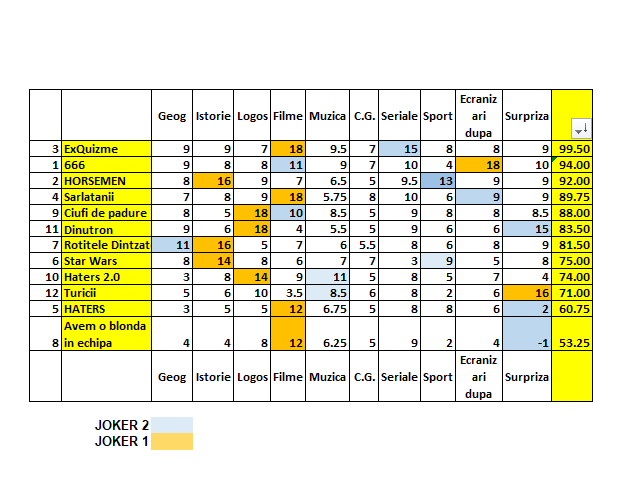 |  |  | Geog | Istorie | Logos | Filme | Muzica | C.G. | Seriale | Sport | Ecranizari dupa | Surpriza |  |
|---|---|---|---|---|---|---|---|---|---|---|---|---|
| 3 | ExQuizme | 9 | 9 | 7 | 18 | 9.5 | 7 | 15 | 8 | 8 | 9 | 99.50 |
| 1 | 666 | 9 | 8 | 8 | 11 | 9 | 7 | 10 | 4 | 18 | 10 | 94.00 |
| 2 | HORSEMEN | 8 | 16 | 9 | 7 | 6.5 | 5 | 9.5 | 13 | 9 | 9 | 92.00 |
| 4 | Sarlatanii | 7 | 8 | 9 | 18 | 5.75 | 8 | 10 | 6 | 9 | 9 | 89.75 |
| 9 | Ciufi de padure | 8 | 5 | 18 | 10 | 8.5 | 5 | 9 | 8 | 8 | 8.5 | 88.00 |
| 11 | Dinutron | 9 | 6 | 18 | 4 | 5.5 | 5 | 9 | 6 | 6 | 15 | 83.50 |
| 7 | Rotitele Dintzat | 11 | 16 | 5 | 7 | 6 | 5.5 | 8 | 6 | 8 | 9 | 81.50 |
| 6 | Star Wars | 8 | 14 | 8 | 6 | 7 | 7 | 3 | 9 | 5 | 8 | 75.00 |
| 10 | Haters 2.0 | 3 | 8 | 14 | 9 | 11 | 5 | 8 | 5 | 7 | 4 | 74.00 |
| 12 | Turicii | 5 | 6 | 10 | 3.5 | 8.5 | 6 | 8 | 2 | 6 | 16 | 71.00 |
| 5 | HATERS | 3 | 5 | 5 | 12 | 6.75 | 5 | 8 | 8 | 6 | 2 | 60.75 |
| 8 | Avem o blonda in echipa | 4 | 4 | 8 | 12 | 6.25 | 5 | 9 | 2 | 4 | -1 | 53.25 |
|  |  | Geog | Istorie | Logos | Filme | Muzica | C.G. | Seriale | Sport | Ecranizari dupa | Surpriza |  |

JOKER 2
JOKER 1